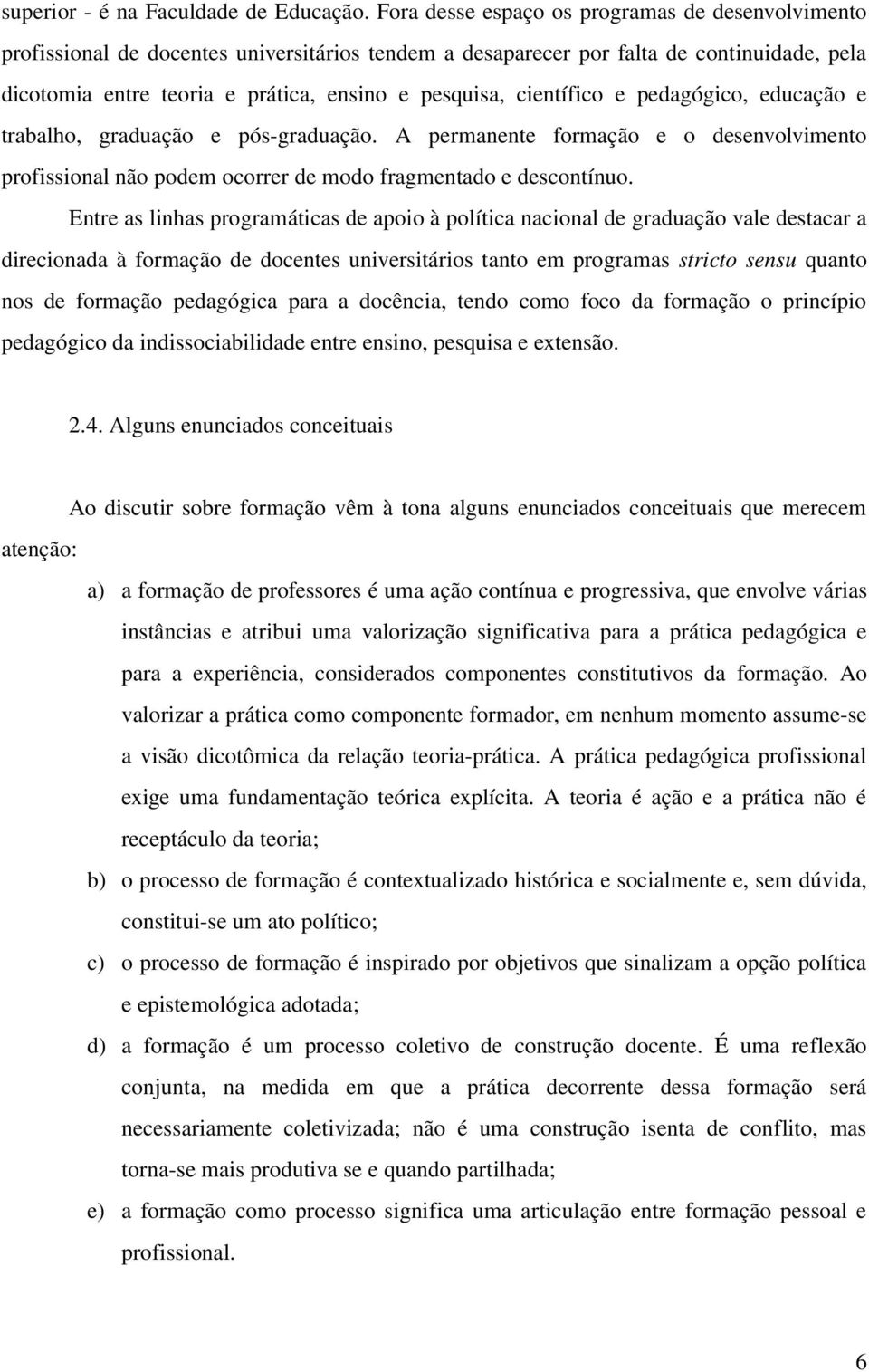 superior - é na Faculdade de Educação. Fora desse espaço os programas de desenvolvimento profissional de docentes universitários tendem a desaparecer por falta de continuidade, pela dicotomia entre teoria e prática, ensino e pesquisa, científico e pedagógico, educação e trabalho, graduação e pós-graduação. A permanente formação e o desenvolvimento profissional não podem ocorrer de modo fragmentado e descontínuo.

Entre as linhas programáticas de apoio à política nacional de graduação vale destacar a direcionada à formação de docentes universitários tanto em programas stricto sensu quanto nos de formação pedagógica para a docência, tendo como foco da formação o princípio pedagógico da indissociabilidade entre ensino, pesquisa e extensão.

2.4. Alguns enunciados conceituais

Ao discutir sobre formação vêm à tona alguns enunciados conceituais que merecem atenção:

a) a formação de professores é uma ação contínua e progressiva, que envolve várias instâncias e atribui uma valorização significativa para a prática pedagógica e para a experiência, considerados componentes constitutivos da formação. Ao valorizar a prática como componente formador, em nenhum momento assume-se a visão dicotômica da relação teoria-prática. A prática pedagógica profissional exige uma fundamentação teórica explícita. A teoria é ação e a prática não é receptáculo da teoria;

b) o processo de formação é contextualizado histórica e socialmente e, sem dúvida, constitui-se um ato político;

c) o processo de formação é inspirado por objetivos que sinalizam a opção política e epistemológica adotada;

d) a formação é um processo coletivo de construção docente. É uma reflexão conjunta, na medida em que a prática decorrente dessa formação será necessariamente coletivizada; não é uma construção isenta de conflito, mas torna-se mais produtiva se e quando partilhada;

e) a formação como processo significa uma articulação entre formação pessoal e profissional.

6